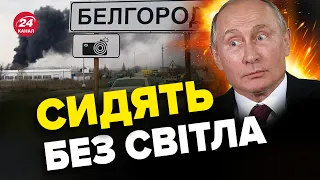 24 КАНАЛ

БЕЛГОРОД

СИДЯТЬ БЕЗ СВІТЛА